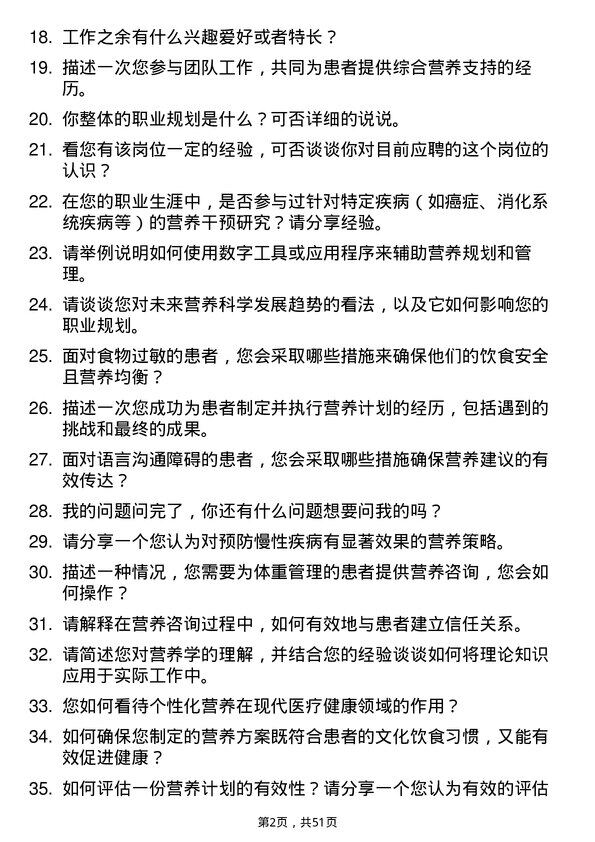 18. 工作之余有什么兴趣爱好或者特长？

19. 描述一次您参与团队工作，共同为患者提供综合营养支持的经历。

20. 你整体的职业规划是什么？可否详细的说说。

21. 看您有该岗位一定的经验，可否谈谈你对目前应聘的这个岗位的认识？

22. 在您的职业生涯中，是否参与过针对特定疾病（如癌症、消化系统疾病等）的营养干预研究？请分享经验。

23. 请举例说明如何使用数字工具或应用程序来辅助营养规划和管理。

24. 请谈谈您对未来营养科学发展趋势的看法，以及它如何影响您的职业规划。

25. 面对食物过敏的患者，您会采取哪些措施来确保他们的饮食安全且营养均衡？

26. 描述一次您成功为患者制定并执行营养计划的经历，包括遇到的挑战和最终的成果。

27. 面对语言沟通障碍的患者，您会采取哪些措施确保营养建议的有效传达？

28. 我的问题问完了，你还有什么问题想要问我的吗？

29. 请分享一个您认为对预防慢性疾病有显著效果的营养策略。

30. 描述一种情况，您需要为体重管理的患者提供营养咨询，您会如何操作？

31. 请解释在营养咨询过程中，如何有效地与患者建立信任关系。

32. 请简述您对营养学的理解，并结合您的经验谈谈如何将理论知识应用于实际工作中。

33. 您如何看待个性化营养在现代医疗健康领域的作用？

34. 如何确保您制定的营养方案既符合患者的文化饮食习惯，又能有效促进健康？

35. 如何评估一份营养计划的有效性？请分享一个您认为有效的评估

第2页，共51页